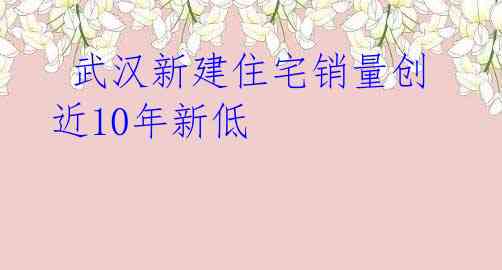 武汉新建住宅销量创近10年新低